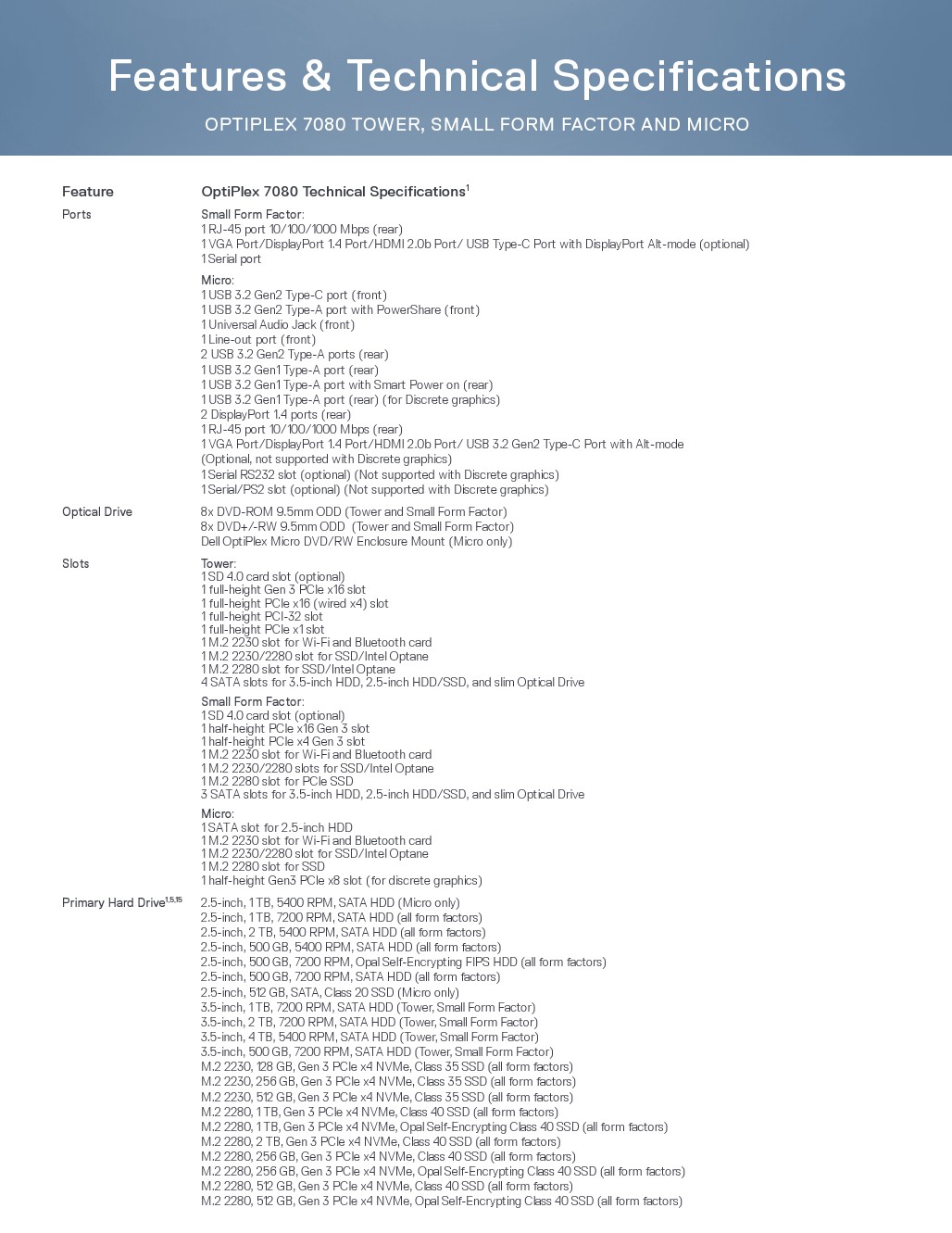 Features & Technical Specifications

OPTIPLEX 7080 TOWER, SMALL FORM FACTOR AND MICRO

| Feature | OptiPlex 7080 Technical Specifications$^1$ |
|---|---|
| Ports | Small Form Factor:<br>1 RJ-45 port 10/100/1000 Mbps (rear)<br>1 VGA Port/DisplayPort 1.4 Port/HDMI 2.0b Port/ USB Type-C Port with DisplayPort Alt-mode (optional)<br>1 Serial port<br><br>Micro:<br>1 USB 3.2 Gen2 Type-C port (front)<br>1 USB 3.2 Gen2 Type-A port with PowerShare (front)<br>1 Universal Audio Jack (front)<br>1 Line-out port (front)<br>2 USB 3.2 Gen2 Type-A ports (rear)<br>1 USB 3.2 Gen1 Type-A port (rear)<br>1 USB 3.2 Gen1 Type-A port with Smart Power on (rear)<br>1 USB 3.2 Gen1 Type-A port (rear) (for Discrete graphics)<br>2 DisplayPort 1.4 ports (rear)<br>1 RJ-45 port 10/100/1000 Mbps (rear)<br>1 VGA Port/DisplayPort 1.4 Port/HDMI 2.0b Port/ USB 3.2 Gen2 Type-C Port with Alt-mode (Optional, not supported with Discrete graphics)<br>1 Serial RS232 slot (optional) (Not supported with Discrete graphics)<br>1 Serial/PS2 slot (optional) (Not supported with Discrete graphics) |
| Optical Drive | 8x DVD-ROM 9.5mm ODD (Tower and Small Form Factor)<br>8x DVD+/-RW 9.5mm ODD (Tower and Small Form Factor)<br>Dell OptiPlex Micro DVD/RW Enclosure Mount (Micro only) |
| Slots | Tower:<br>1 SD 4.0 card slot (optional)<br>1 full-height Gen 3 PCIe x16 slot<br>1 full-height PCIe x16 (wired x4) slot<br>1 full-height PCI-32 slot<br>1 full-height PCIe x1 slot<br>1 M.2 2230 slot for Wi-Fi and Bluetooth card<br>1 M.2 2230/2280 slot for SSD/Intel Optane<br>1 M.2 2280 slot for SSD/Intel Optane<br>4 SATA slots for 3.5-inch HDD, 2.5-inch HDD/SSD, and slim Optical Drive<br><br>Small Form Factor:<br>1 SD 4.0 card slot (optional)<br>1 half-height PCIe x16 Gen 3 slot<br>1 half-height PCIe x4 Gen 3 slot<br>1 M.2 2230 slot for Wi-Fi and Bluetooth card<br>1 M.2 2230/2280 slots for SSD/Intel Optane<br>1 M.2 2280 slot for PCIe SSD<br>3 SATA slots for 3.5-inch HDD, 2.5-inch HDD/SSD, and slim Optical Drive<br><br>Micro:<br>1 SATA slot for 2.5-inch HDD<br>1 M.2 2230 slot for Wi-Fi and Bluetooth card<br>1 M.2 2230/2280 slot for SSD/Intel Optane<br>1 M.2 2280 slot for SSD<br>1 half-height Gen3 PCIe x8 slot (for discrete graphics) |
| Primary Hard Drive$^{1,5,15}$ | 2.5-inch, 1 TB, 5400 RPM, SATA HDD (Micro only)<br>2.5-inch, 1 TB, 7200 RPM, SATA HDD (all form factors)<br>2.5-inch, 2 TB, 5400 RPM, SATA HDD (all form factors)<br>2.5-inch, 500 GB, 5400 RPM, SATA HDD (all form factors)<br>2.5-inch, 500 GB, 7200 RPM, Opal Self-Encrypting FIPS HDD (all form factors)<br>2.5-inch, 500 GB, 7200 RPM, SATA HDD (all form factors)<br>2.5-inch, 512 GB, SATA, Class 20 SSD (Micro only)<br>3.5-inch, 1 TB, 7200 RPM, SATA HDD (Tower, Small Form Factor)<br>3.5-inch, 2 TB, 7200 RPM, SATA HDD (Tower, Small Form Factor)<br>3.5-inch, 4 TB, 5400 RPM, SATA HDD (Tower, Small Form Factor)<br>3.5-inch, 500 GB, 7200 RPM, SATA HDD (Tower, Small Form Factor)<br>M.2 2230, 128 GB, Gen 3 PCIe x4 NVMe, Class 35 SSD (all form factors)<br>M.2 2230, 256 GB, Gen 3 PCIe x4 NVMe, Class 35 SSD (all form factors)<br>M.2 2230, 512 GB, Gen 3 PCIe x4 NVMe, Class 35 SSD (all form factors)<br>M.2 2280, 1 TB, Gen 3 PCIe x4 NVMe, Class 40 SSD (all form factors)<br>M.2 2280, 1 TB, Gen 3 PCIe x4 NVMe, Opal Self-Encrypting Class 40 SSD (all form factors)<br>M.2 2280, 2 TB, Gen 3 PCIe x4 NVMe, Class 40 SSD (all form factors)<br>M.2 2280, 256 GB, Gen 3 PCIe x4 NVMe, Class 40 SSD (all form factors)<br>M.2 2280, 256 GB, Gen 3 PCIe x4 NVMe, Opal Self-Encrypting Class 40 SSD (all form factors)<br>M.2 2280, 512 GB, Gen 3 PCIe x4 NVMe, Class 40 SSD (all form factors)<br>M.2 2280, 512 GB, Gen 3 PCIe x4 NVMe, Opal Self-Encrypting Class 40 SSD (all form factors) |